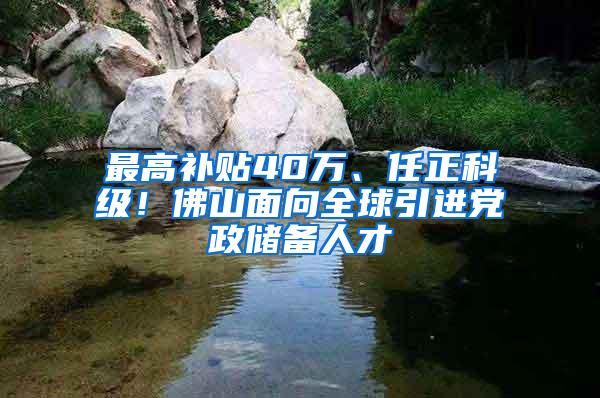 最高补贴40万、任正科级！佛山面向全球引进党政储备人才